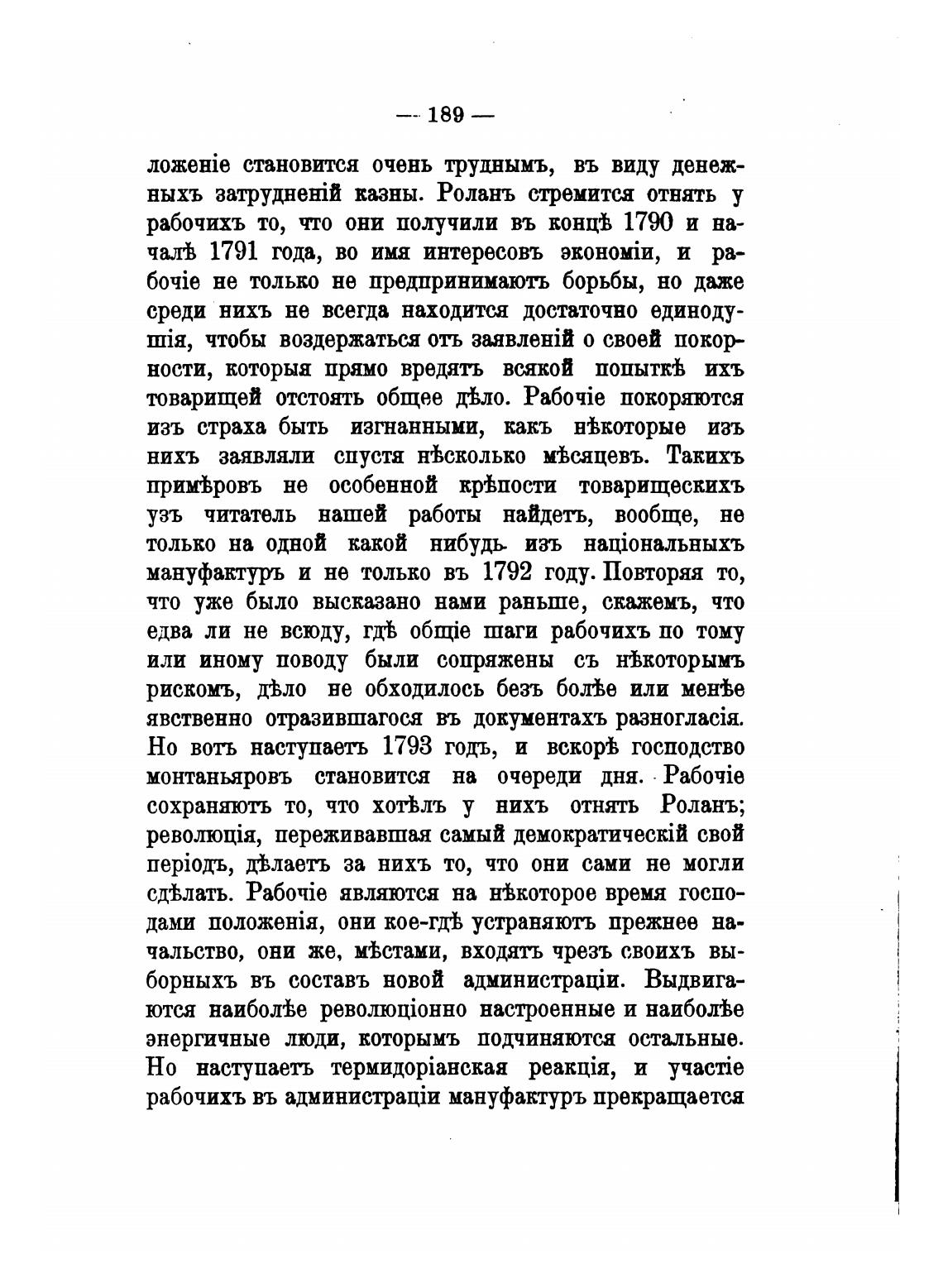 — 189 —

ложеніе становится очень труднымъ, въ виду денежныхъ затрудненій казны. Роланъ стремится отнять у рабочихъ то, что они получили въ концѣ 1790 и началѣ 1791 года, во имя интересовъ экономіи, и рабочіе не только не предпринимаютъ борьбы, но даже среди нихъ не всегда находится достаточно единодушія, чтобы воздержаться отъ заявленій о своей покорности, которыя прямо вредятъ всякой попыткѣ ихъ товарищей отстоять общее дѣло. Рабочіе покоряются изъ страха быть изгнанными, какъ нѣкоторые изъ нихъ заявляли спустя нѣсколько мѣсяцевъ. Такихъ примѣровъ не особенной крѣпости товарищескихъ узъ читатель нашей работы найдетъ, вообще, не только на одной какой нибудь изъ національныхъ мануфактуръ и не только въ 1792 году. Повторяя то, что уже было высказано нами раньше, скажемъ, что едва ли не всюду, гдѣ общіе шаги рабочихъ по тому или иному поводу были сопряжены съ нѣкоторымъ рискомъ, дѣло не обходилось безъ болѣе или менѣе явственно отразившагося въ документахъ разногласія. Но вотъ наступаетъ 1793 годъ, и вскорѣ господство монтаньяровъ становится на очереди дня. Рабочіе сохраняютъ то, что хотѣлъ у нихъ отнять Роланъ; революція, переживавшая самый демократическій свой періодъ, дѣлаетъ за нихъ то, что они сами не могли сдѣлать. Рабочіе являются на нѣкоторое время господами положенія, они кое-гдѣ устраняютъ прежнее начальство, они же, мѣстами, входятъ чрезъ своихъ выборныхъ въ составъ новой администраціи. Выдвигаются наиболѣе революціонно настроенные и наиболѣе энергичные люди, которымъ подчиняются остальные. Но наступаетъ термидоріанская реакція, и участіе рабочихъ въ администраціи мануфактуръ прекращается